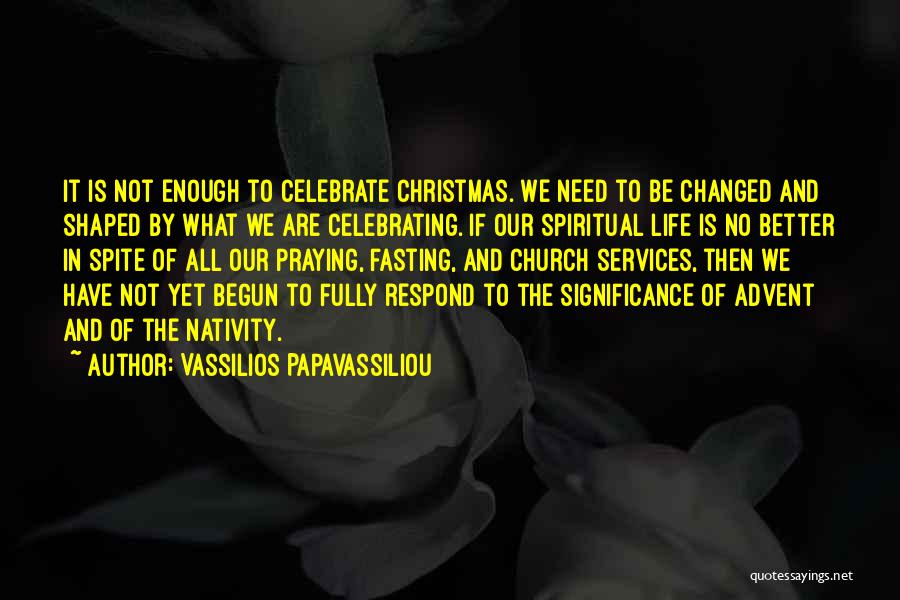 IT IS NOT ENOUGH TO CELEBRATE CHRISTMAS. WE NEED TO BE CHANGED AND SHAPED BY WHAT WE ARE CELEBRATING. IF OUR SPIRITUAL LIFE IS NO BETTER IN SPITE OF ALL OUR PRAYING, FASTING, AND CHURCH SERVICES, THEN WE HAVE NOT YET BEGUN TO FULLY RESPOND TO THE SIGNIFICANCE OF ADVENT AND OF THE NATIVITY.

~ AUTHOR: VASSILIOS PAPAVASSILIOU

quotessayings.net